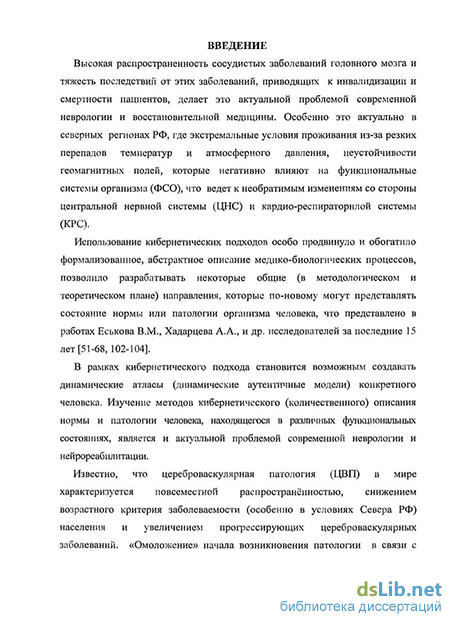 ВВЕДЕНИЕ

Высокая распространенность сосудистых заболеваний головного мозга и тяжесть последствий от этих заболеваний, приводящих к инвалидизации и смертности пациентов, делает это актуальной проблемой современной неврологии и восстановительной медицины. Особенно это актуально в северных регионах РФ, где экстремальные условия проживания из-за резких перепадов температур и атмосферного давления, неустойчивости геомагнитных полей, которые негативно влияют на функциональные системы организма (ФСО), что ведет к необратимым изменениям со стороны центральной нервной системы (ЦНС) и кардио-респираторнлой системы (КРС).

Использование кибернетических подходов особо продвинуло и обогатило формализованное, абстрактное описание медико-биологических процессов, позволило разрабатывать некоторые общие (в методологическом и теоретическом плане) направления, которые по-новому могут представлять состояние нормы или патологии организма человека, что представлено в работах Еськова В.М., Хадарцева А.А., и др. исследователей за последние 15 лет [51-68, 102-104].

В рамках кибернетического подхода становится возможным создавать динамические атласы (динамические аутентичные модели) конкретного человека. Изучение методов кибернетического (количественного) описания нормы и патологии человека, находящегося в различных функциональных состояниях, является и актуальной проблемой современной неврологии и нейрореабилитации.

Известно, что цереброваскулярная патология (ЦВП) в мире характеризуется повсеместной распространённостью, снижением возрастного критерия заболеваемости (особенно в условиях Севера РФ) населения и увеличением прогрессирующих цереброваскулярных заболеваний. «Омоложение» начала возникновения патологии в связи с

dsLib.net
библиотека диссертаций